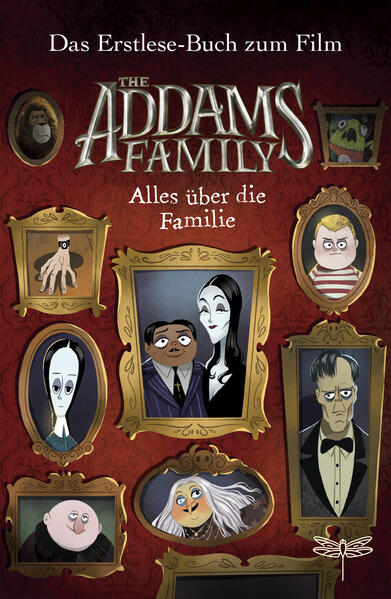 Das Erstlese-Buch zum Film

THE ADDAMS FAMILY

Alles über die Familie